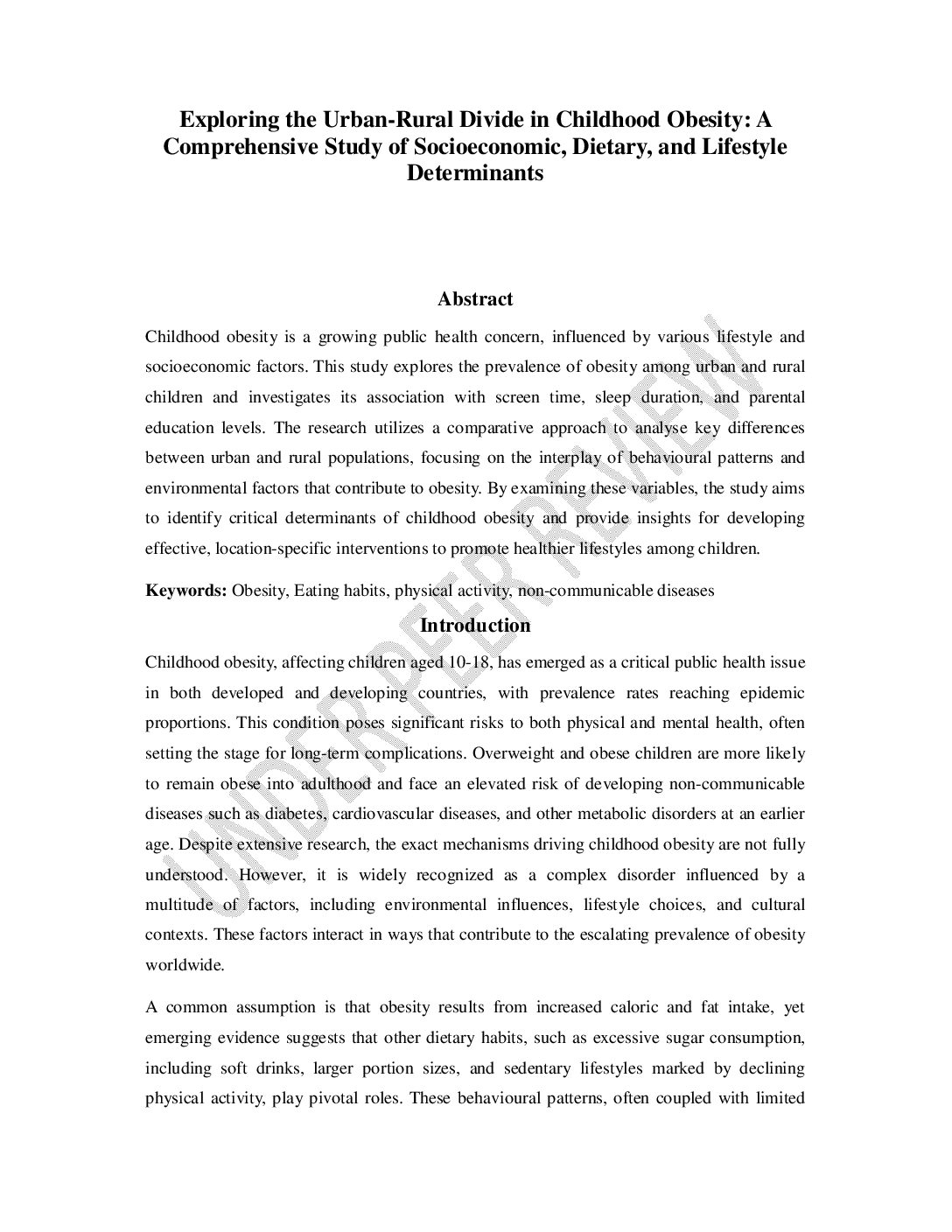 Exploring the Urban-Rural Divide in Childhood Obesity: A Comprehensive Study of Socioeconomic, Dietary, and Lifestyle Determinants

Abstract

Childhood obesity is a growing public health concern, influenced by various lifestyle and socioeconomic factors. This study explores the prevalence of obesity among urban and rural children and investigates its association with screen time, sleep duration, and parental education levels. The research utilizes a comparative approach to analyse key differences between urban and rural populations, focusing on the interplay of behavioural patterns and environmental factors that contribute to obesity. By examining these variables, the study aims to identify critical determinants of childhood obesity and provide insights for developing effective, location-specific interventions to promote healthier lifestyles among children.

Keywords: Obesity, Eating habits, physical activity, non-communicable diseases

Introduction

Childhood obesity, affecting children aged 10-18, has emerged as a critical public health issue in both developed and developing countries, with prevalence rates reaching epidemic proportions. This condition poses significant risks to both physical and mental health, often setting the stage for long-term complications. Overweight and obese children are more likely to remain obese into adulthood and face an elevated risk of developing non-communicable diseases such as diabetes, cardiovascular diseases, and other metabolic disorders at an earlier age. Despite extensive research, the exact mechanisms driving childhood obesity are not fully understood. However, it is widely recognized as a complex disorder influenced by a multitude of factors, including environmental influences, lifestyle choices, and cultural contexts. These factors interact in ways that contribute to the escalating prevalence of obesity worldwide.

A common assumption is that obesity results from increased caloric and fat intake, yet emerging evidence suggests that other dietary habits, such as excessive sugar consumption, including soft drinks, larger portion sizes, and sedentary lifestyles marked by declining physical activity, play pivotal roles. These behavioural patterns, often coupled with limited

UNDER PEER REVIEW